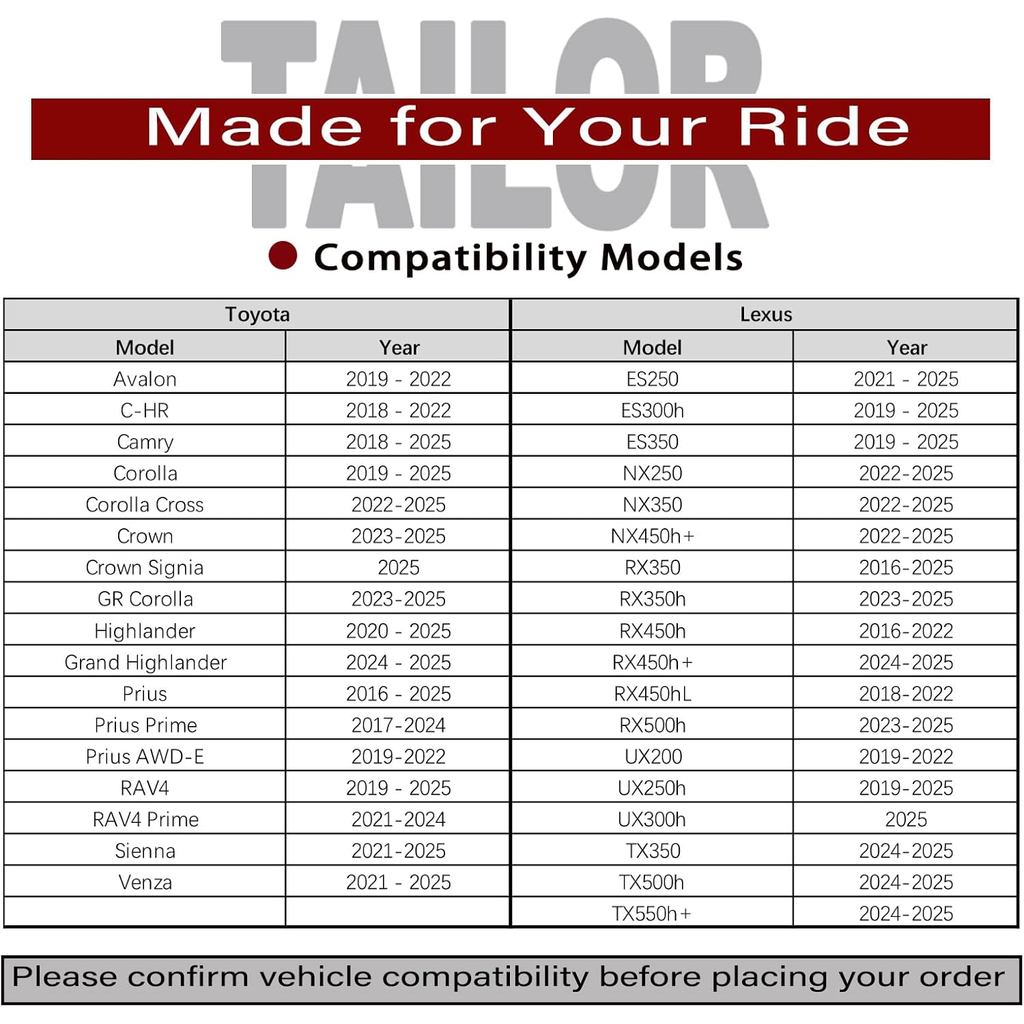 TAILOR

Made for Your Ride

Compatibility Models

| Toyota | | Lexus | |
|---|---|---|---|
| Model | Year | Model | Year |
| Avalon | 2019 - 2022 | ES250 | 2021 - 2025 |
| C-HR | 2018 - 2022 | ES300h | 2019 - 2025 |
| Camry | 2018 - 2025 | ES350 | 2019 - 2025 |
| Corolla | 2019 - 2025 | NX250 | 2022-2025 |
| Corolla Cross | 2022-2025 | NX350 | 2022-2025 |
| Crown | 2023-2025 | NX450h+ | 2022-2025 |
| Crown Signia | 2025 | RX350 | 2016-2025 |
| GR Corolla | 2023-2025 | RX350h | 2023-2025 |
| Highlander | 2020 - 2025 | RX450h | 2016-2022 |
| Grand Highlander | 2024 - 2025 | RX450h+ | 2024-2025 |
| Prius | 2016 - 2025 | RX450hL | 2018-2022 |
| Prius Prime | 2017-2024 | RX500h | 2023-2025 |
| Prius AWD-E | 2019-2022 | UX200 | 2019-2022 |
| RAV4 | 2019 - 2025 | UX250h | 2019-2025 |
| RAV4 Prime | 2021-2024 | UX300h | 2025 |
| Sienna | 2021-2025 | TX350 | 2024-2025 |
| Venza | 2021 - 2025 | TX500h | 2024-2025 |
| | | TX550h+ | 2024-2025 |

Please confirm vehicle compatibility before placing your order